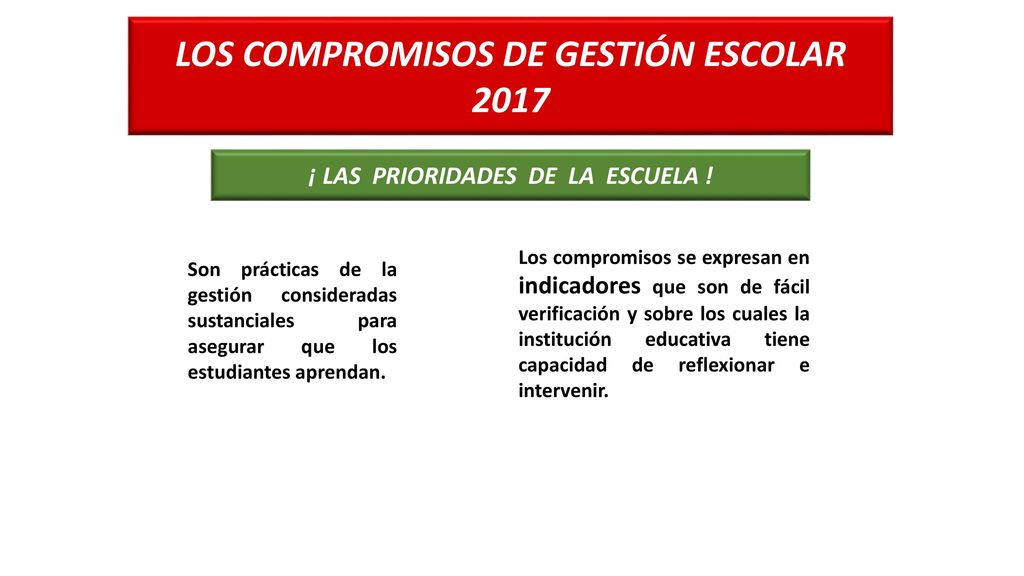 LOS COMPROMISOS DE GESTIÓN ESCOLAR 2017

¡ LAS PRIORIDADES DE LA ESCUELA !

Son prácticas de la gestión consideradas sustanciales para asegurar que los estudiantes aprendan.

Los compromisos se expresan en indicadores que son de fácil verificación y sobre los cuales la institución educativa tiene capacidad de reflexionar e intervenir.